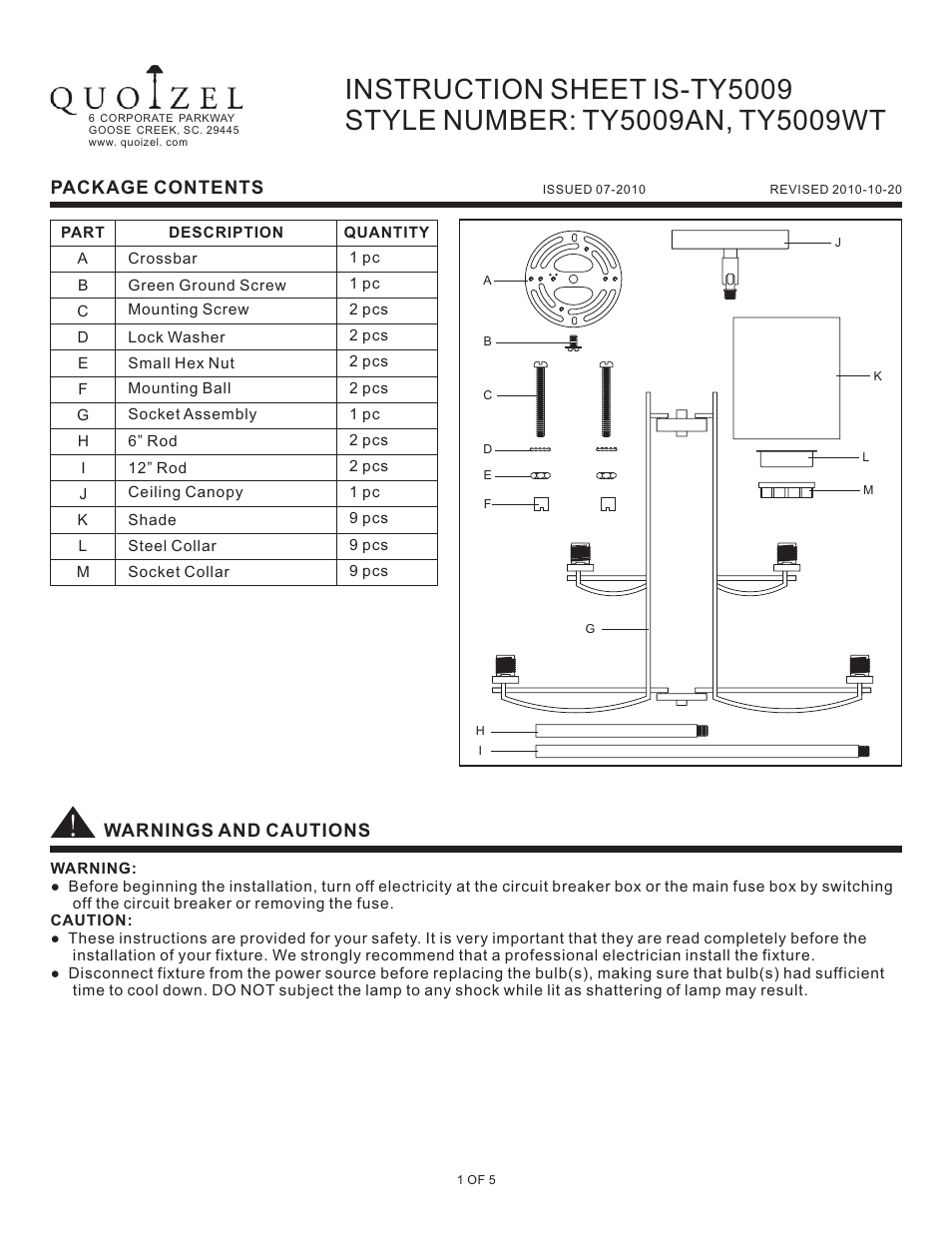 QUOIZEL
6 CORPORATE PARKWAY
GOOSE CREEK, SC. 29445
www. quoizel. com

INSTRUCTION SHEET IS-TY5009
STYLE NUMBER: TY5009AN, TY5009WT

PACKAGE CONTENTS

ISSUED 07-2010

REVISED 2010-10-20

| PART | DESCRIPTION | QUANTITY |
|---|---|---|
| A | Crossbar | 1 pc |
| B | Green Ground Screw | 1 pc |
| C | Mounting Screw | 2 pcs |
| D | Lock Washer | 2 pcs |
| E | Small Hex Nut | 2 pcs |
| F | Mounting Ball | 2 pcs |
| G | Socket Assembly | 1 pc |
| H | 6” Rod | 2 pcs |
| I | 12” Rod | 2 pcs |
| J | Ceiling Canopy | 1 pc |
| K | Shade | 9 pcs |
| L | Steel Collar | 9 pcs |
| M | Socket Collar | 9 pcs |

A
B
C
D
E
F
G
H
I
J
K
L
M

WARNINGS AND CAUTIONS

WARNING:
● Before beginning the installation, turn off electricity at the circuit breaker box or the main fuse box by switching off the circuit breaker or removing the fuse.
CAUTION:
● These instructions are provided for your safety. It is very important that they are read completely before the installation of your fixture. We strongly recommend that a professional electrician install the fixture.
● Disconnect fixture from the power source before replacing the bulb(s), making sure that bulb(s) had sufficient time to cool down. DO NOT subject the lamp to any shock while lit as shattering of lamp may result.

1 OF 5